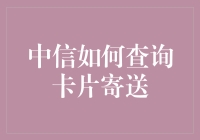 中信如何查询卡片寄送